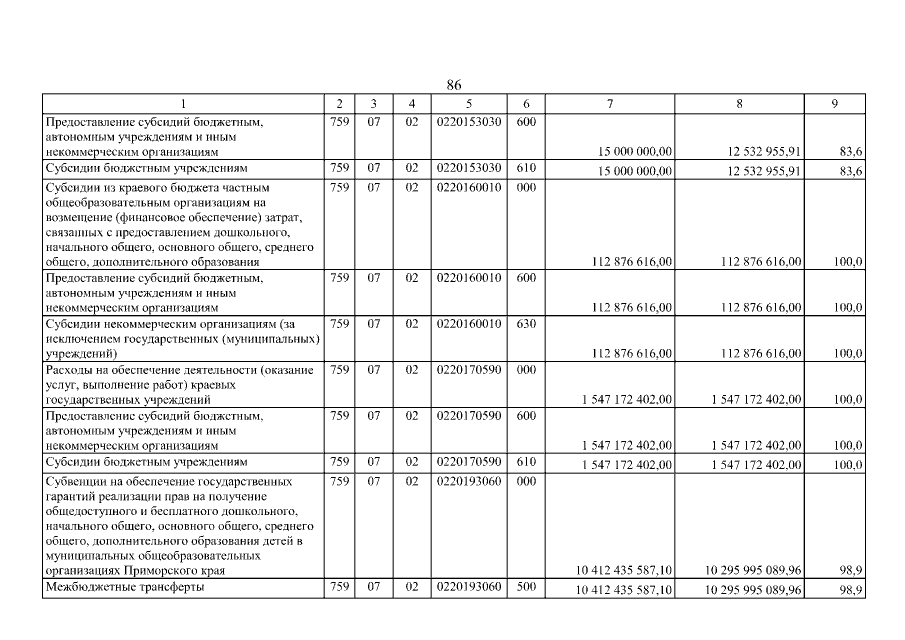 86

| 1 | 2 | 3 | 4 | 5 | 6 | 7 | 8 | 9 |
|---|---|---|---|---|---|---|---|---|
| Предоставление субсидий бюджетным, автономным учреждениям и иным некоммерческим организациям | 759 | 07 | 02 | 0220153030 | 600 | 15 000 000,00 | 12 532 955,91 | 83,6 |
| Субсидии бюджетным учреждениям | 759 | 07 | 02 | 0220153030 | 610 | 15 000 000,00 | 12 532 955,91 | 83,6 |
| Субсидии из краевого бюджета частным общеобразовательным организациям на возмещение (финансовое обеспечение) затрат, связанных с предоставлением дошкольного, начального общего, основного общего, среднего общего, дополнительного образования | 759 | 07 | 02 | 0220160010 | 000 | 112 876 616,00 | 112 876 616,00 | 100,0 |
| Предоставление субсидий бюджетным, автономным учреждениям и иным некоммерческим организациям | 759 | 07 | 02 | 0220160010 | 600 | 112 876 616,00 | 112 876 616,00 | 100,0 |
| Субсидии некоммерческим организациям (за исключением государственных (муниципальных) учреждений) | 759 | 07 | 02 | 0220160010 | 630 | 112 876 616,00 | 112 876 616,00 | 100,0 |
| Расходы на обеспечение деятельности (оказание услуг, выполнение работ) краевых государственных учреждений | 759 | 07 | 02 | 0220170590 | 000 | 1 547 172 402,00 | 1 547 172 402,00 | 100,0 |
| Предоставление субсидий бюджетным, автономным учреждениям и иным некоммерческим организациям | 759 | 07 | 02 | 0220170590 | 600 | 1 547 172 402,00 | 1 547 172 402,00 | 100,0 |
| Субсидии бюджетным учреждениям | 759 | 07 | 02 | 0220170590 | 610 | 1 547 172 402,00 | 1 547 172 402,00 | 100,0 |
| Субвенции на обеспечение государственных гарантий реализации прав на получение общедоступного и бесплатного дошкольного, начального общего, основного общего, среднего общего, дополнительного образования детей в муниципальных общеобразовательных организациях Приморского края | 759 | 07 | 02 | 0220193060 | 000 | 10 412 435 587,10 | 10 295 995 089,96 | 98,9 |
| Межбюджетные трансферты | 759 | 07 | 02 | 0220193060 | 500 | 10 412 435 587,10 | 10 295 995 089,96 | 98,9 |